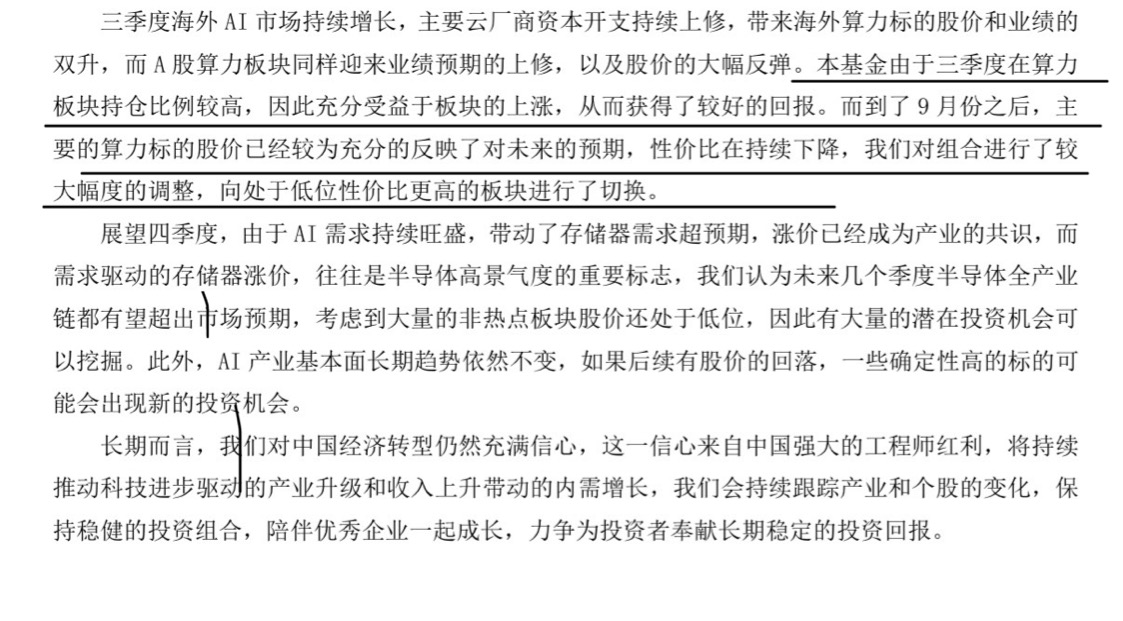 三季度海外 AI 市场持续增长，主要云厂商资本开支持续上修，带来海外算力标的股价和业绩的双升，而 A 股算力板块同样迎来业绩预期的上修，以及股价的大幅反弹。本基金由于三季度在算力板块持仓比例较高，因此充分受益于板块的上涨，从而获得了较好的回报。而到了 9 月份之后，主要的算力标的股价已经较为充分的反映了对未来的预期，性价比在持续下降，我们对组合进行了较大幅度的调整，向处于低位性价比更高的板块进行了切换。

展望四季度，由于 AI 需求持续旺盛，带动了存储器需求超预期，涨价已经成为产业的共识，而需求驱动的存储器涨价，往往是半导体高景气度的重要标志，我们认为未来几个季度半导体全产业链都有望超出市场预期，考虑到大量的非热点板块股价还处于低位，因此有大量的潜在投资机会可以挖掘。此外，AI 产业基本面长期趋势依然不变，如果后续有股价的回落，一些确定性高的标的可能会出现新的投资机会。

长期而言，我们对中国经济转型仍然充满信心，这一信心来自中国强大的工程师红利，将持续推动科技进步驱动的产业升级和收入上升带动的内需增长，我们会持续跟踪产业和个股的变化，保持稳健的投资组合，陪伴优秀企业一起成长，力争为投资者奉献长期稳定的投资回报。